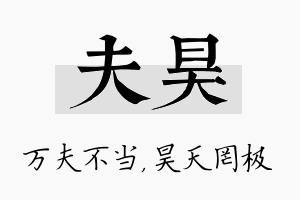 夫昊

万夫不当，昊天罔极